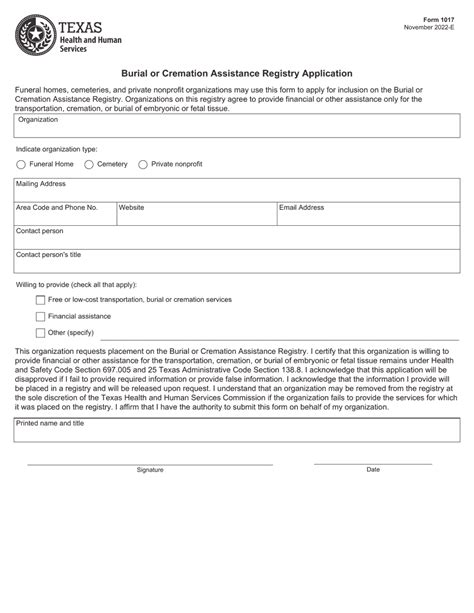 TEXAS
Health and Human Services

Form 1017
November 2022-E

Burial or Cremation Assistance Registry Application

Funeral homes, cemeteries, and private nonprofit organizations may use this form to apply for inclusion on the Burial or Cremation Assistance Registry. Organizations on this registry agree to provide financial or other assistance only for the transportation, cremation, or burial of embryonic or fetal tissue.

Organization

Indicate organization type:

Funeral Home
Cemetery
Private nonprofit

Mailing Address

Area Code and Phone No.
Website
Email Address

Contact person

Contact person's title

Willing to provide (check all that apply):

Free or low-cost transportation, burial or cremation services
Financial assistance
Other (specify)

This organization requests placement on the Burial or Cremation Assistance Registry. I certify that this organization is willing to provide financial or other assistance for the transportation, cremation, or burial of embryonic or fetal tissue remains under Health and Safety Code Section 697.005 and 25 Texas Administrative Code Section 138.8. I acknowledge that this application will be disapproved if I fail to provide required information or provide false information. I acknowledge that the information I provide will be placed in a registry and will be released upon request. I understand that an organization may be removed from the registry at the sole discretion of the Texas Health and Human Services Commission if the organization fails to provide the services for which it was placed on the registry. I affirm that I have the authority to submit this form on behalf of my organization.

Printed name and title

Signature
Date